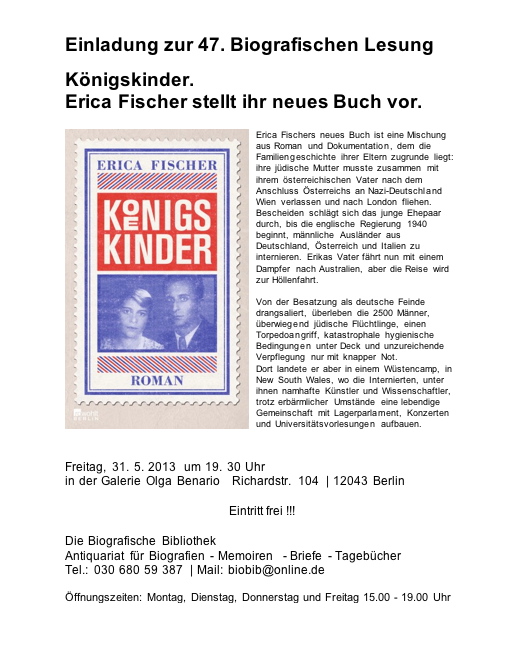 Einladung zur 47. Biografischen Lesung

Königskinder.
Erica Fischer stellt ihr neues Buch vor.

ERICA FISCHER

KOENIGS KINDER

ROMAN

rowohlt BERLIN

Erica Fischers neues Buch ist eine Mischung aus Roman und Dokumentation, dem die Familiengeschichte ihrer Eltern zugrunde liegt: ihre jüdische Mutter musste zusammen mit ihrem österreichischen Vater nach dem Anschluss Österreichs an Nazi-Deutschland Wien verlassen und nach London fliehen. Bescheiden schlägt sich das junge Ehepaar durch, bis die englische Regierung 1940 beginnt, männliche Ausländer aus Deutschland, Österreich und Italien zu internieren. Erikas Vater fährt nun mit einem Dampfer nach Australien, aber die Reise wird zur Höllenfahrt.

Von der Besatzung als deutsche Feinde drangsaliert, überleben die 2500 Männer, überwiegend jüdische Flüchtlinge, einen Torpedoangriff, katastrophale hygienische Bedingungen unter Deck und unzureichende Verpflegung nur mit knapper Not.
Dort landete er aber in einem Wüstencamp, in New South Wales, wo die Internierten, unter ihnen namhafte Künstler und Wissenschaftler, trotz erbärmlicher Umstände eine lebendige Gemeinschaft mit Lagerparlament, Konzerten und Universitätsvorlesungen aufbauen.

Freitag, 31. 5. 2013 um 19. 30 Uhr
in der Galerie Olga Benario Richardstr. 104 | 12043 Berlin

Eintritt frei !!!

Die Biografische Bibliothek
Antiquariat für Biografien - Memoiren - Briefe - Tagebücher
Tel.: 030 680 59 387 | Mail: biobib@online.de

Öffnungszeiten: Montag, Dienstag, Donnerstag und Freitag 15.00 - 19.00 Uhr